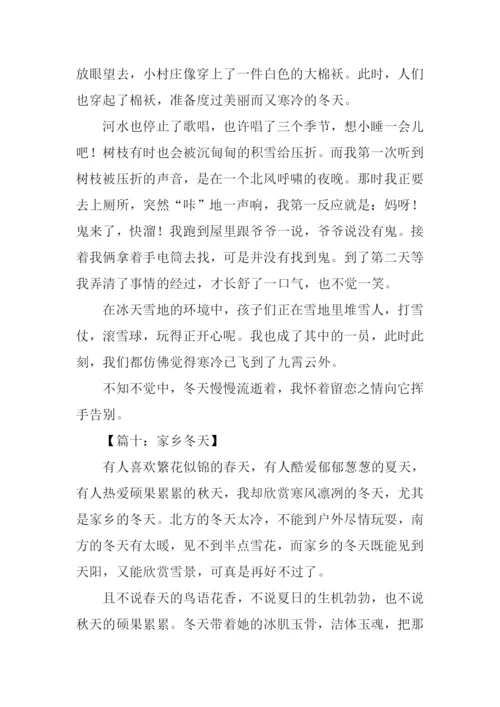 放眼望去，小村庄像穿上了一件白色的大棉袄。此时，人们也穿起了棉袄，准备度过美丽而又寒冷的冬天。

河水也停止了歌唱，也许唱了三个季节，想小睡一会儿吧！树枝有时也会被沉甸甸的积雪给压折。而我第一次听到树枝被压折的声音，是在一个北风呼啸的夜晚。那时我正要去上厕所，突然“咔”地一声响，我第一反应就是：妈呀！鬼来了，快溜！我跑到屋里跟爷爷一说，爷爷说没有鬼。接着我俩拿着手电筒去找，可是并没有找到鬼。到了第二天等我弄清了事情的经过，才长舒了一口气，也不觉一笑。

在冰天雪地的环境中，孩子们正在雪地里堆雪人，打雪仗，滚雪球，玩得正开心呢。我也成了其中的一员，此时此刻，我们都仿佛觉得寒冷已飞到了九霄云外。

不知不觉中，冬天慢慢流逝着，我怀着留恋之情向它挥手告别。

【篇十：家乡冬天】

有人喜欢繁花似锦的春天，有人酷爱郁郁葱葱的夏天，有人热爱硕果累累的秋天，我却欣赏寒风凛冽的冬天，尤其是家乡的冬天。北方的冬天太冷，不能到户外尽情玩耍，南方的冬天有太暖，见不到半点雪花，而家乡的冬天既能见到天阳，又能欣赏雪景，可真是再好不过了。

且不说春天的鸟语花香，不说夏日的生机勃勃，也不说秋天的硕果累累。冬天带着她的冰肌玉骨，洁体玉魂，把那